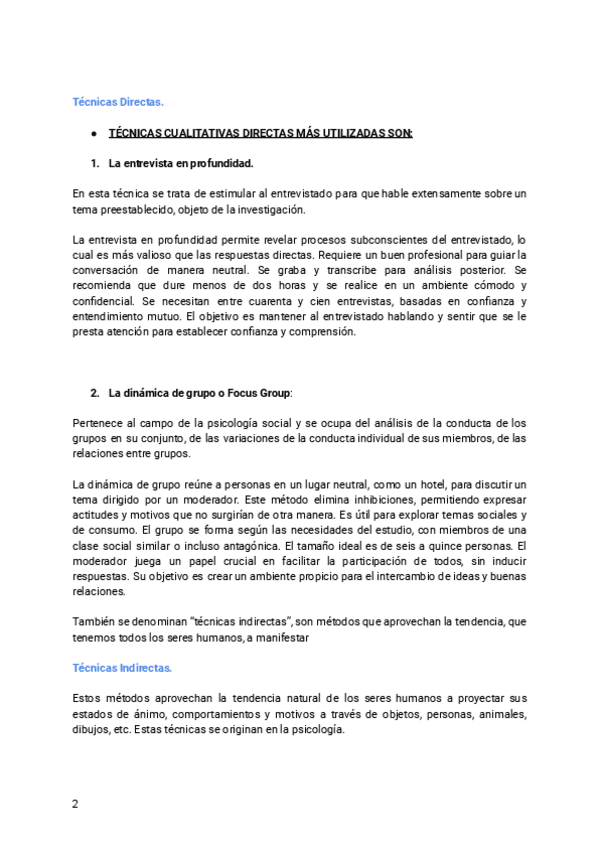 Técnicas Directas.

● TÉCNICAS CUALITATIVAS DIRECTAS MÁS UTILIZADAS SON:

1. La entrevista en profundidad.

En esta técnica se trata de estimular al entrevistado para que hable extensamente sobre un tema preestablecido, objeto de la investigación.

La entrevista en profundidad permite revelar procesos subconscientes del entrevistado, lo cual es más valioso que las respuestas directas. Requiere un buen profesional para guiar la conversación de manera neutral. Se graba y transcribe para análisis posterior. Se recomienda que dure menos de dos horas y se realice en un ambiente cómodo y confidencial. Se necesitan entre cuarenta y cien entrevistas, basadas en confianza y entendimiento mutuo. El objetivo es mantener al entrevistado hablando y sentir que se le presta atención para establecer confianza y comprensión.

2. La dinámica de grupo o Focus Group:

Pertenece al campo de la psicología social y se ocupa del análisis de la conducta de los grupos en su conjunto, de las variaciones de la conducta individual de sus miembros, de las relaciones entre grupos.

La dinámica de grupo reúne a personas en un lugar neutral, como un hotel, para discutir un tema dirigido por un moderador. Este método elimina inhibiciones, permitiendo expresar actitudes y motivos que no surgirían de otra manera. Es útil para explorar temas sociales y de consumo. El grupo se forma según las necesidades del estudio, con miembros de una clase social similar o incluso antagónica. El tamaño ideal es de seis a quince personas. El moderador juega un papel crucial en facilitar la participación de todos, sin inducir respuestas. Su objetivo es crear un ambiente propicio para el intercambio de ideas y buenas relaciones.

También se denominan "técnicas indirectas", son métodos que aprovechan la tendencia, que tenemos todos los seres humanos, a manifestar

Técnicas Indirectas.

Estos métodos aprovechan la tendencia natural de los seres humanos a proyectar sus estados de ánimo, comportamientos y motivos a través de objetos, personas, animales, dibujos, etc. Estas técnicas se originan en la psicología.

2